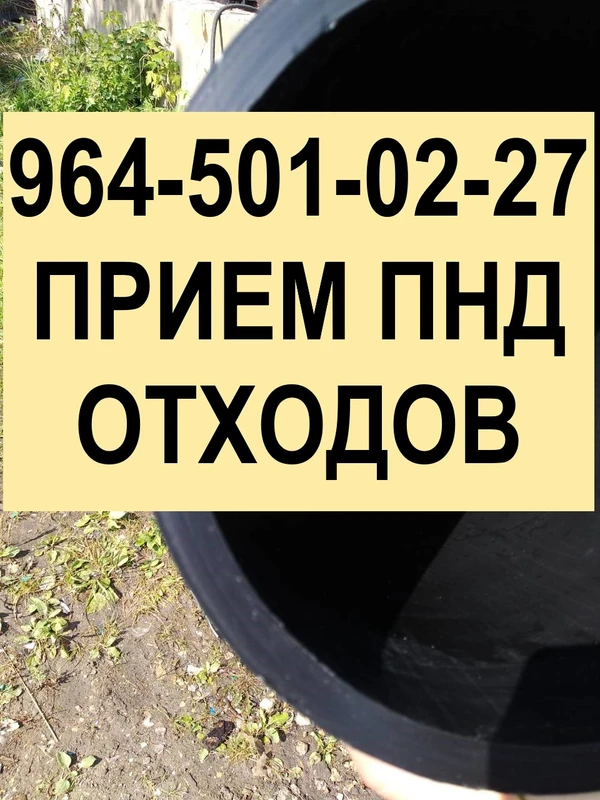 964-501-02-27
ПРИЕМ ПНД
ОТХОДОВ